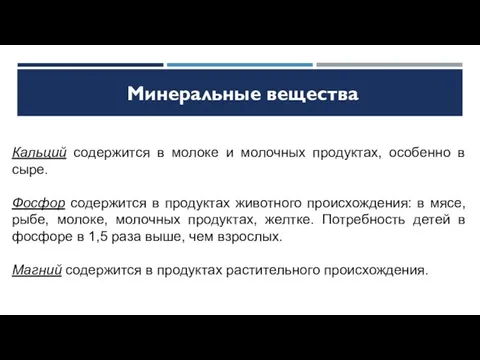 Минеральные вещества

Кальций содержится в молоке и молочных продуктах, особенно в сыре.

Фосфор содержится в продуктах животного происхождения: в мясе, рыбе, молоке, молочных продуктах, желтке. Потребность детей в фосфоре в 1,5 раза выше, чем взрослых.

Магний содержится в продуктах растительного происхождения.